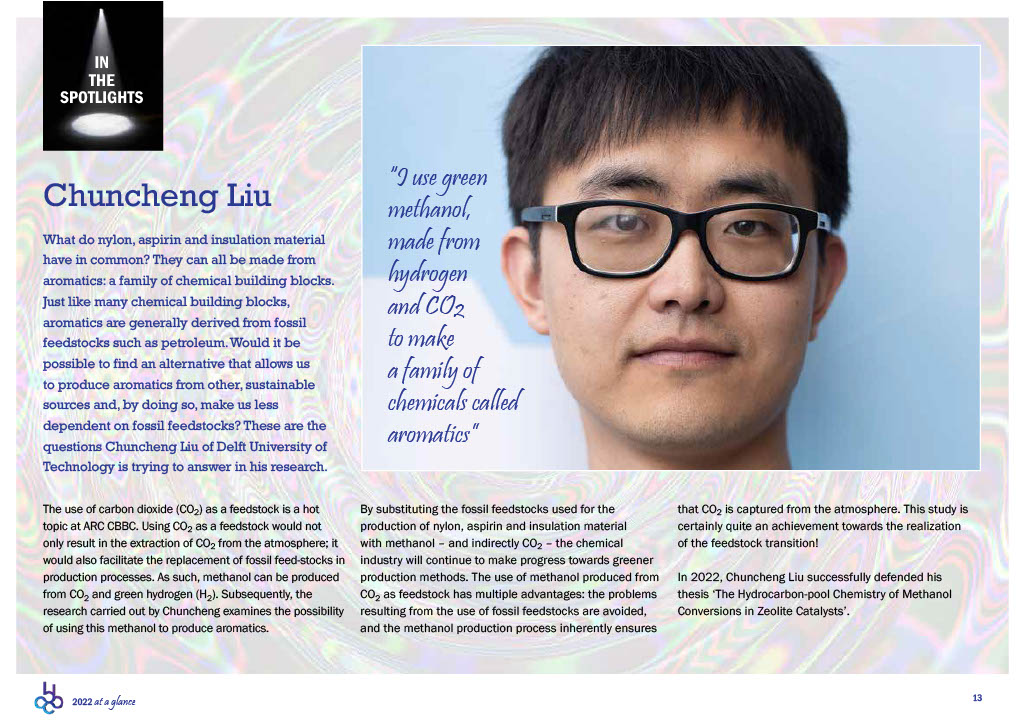 IN THE SPOTLIGHTS

Chuncheng Liu

What do nylon, aspirin and insulation material have in common? They can all be made from aromatics: a family of chemical building blocks. Just like many chemical building blocks, aromatics are generally derived from fossil feedstocks such as petroleum. Would it be possible to find an alternative that allows us to produce aromatics from other, sustainable sources and, by doing so, make us less dependent on fossil feedstocks? These are the questions Chuncheng Liu of Delft University of Technology is trying to answer in his research.

"I use green methanol, made from hydrogen and $CO_2$ to make a family of chemicals called aromatics"

The use of carbon dioxide ($CO_2$) as a feedstock is a hot topic at ARC CBBC. Using $CO_2$ as a feedstock would not only result in the extraction of $CO_2$ from the atmosphere; it would also facilitate the replacement of fossil feed-stocks in production processes. As such, methanol can be produced from $CO_2$ and green hydrogen ($H_2$). Subsequently, the research carried out by Chuncheng examines the possibility of using this methanol to produce aromatics.

By substituting the fossil feedstocks used for the production of nylon, aspirin and insulation material with methanol – and indirectly $CO_2$ – the chemical industry will continue to make progress towards greener production methods. The use of methanol produced from $CO_2$ as feedstock has multiple advantages: the problems resulting from the use of fossil feedstocks are avoided, and the methanol production process inherently ensures that $CO_2$ is captured from the atmosphere. This study is certainly quite an achievement towards the realization of the feedstock transition!

In 2022, Chuncheng Liu successfully defended his thesis 'The Hydrocarbon-pool Chemistry of Methanol Conversions in Zeolite Catalysts'.

2022 at a glance

13